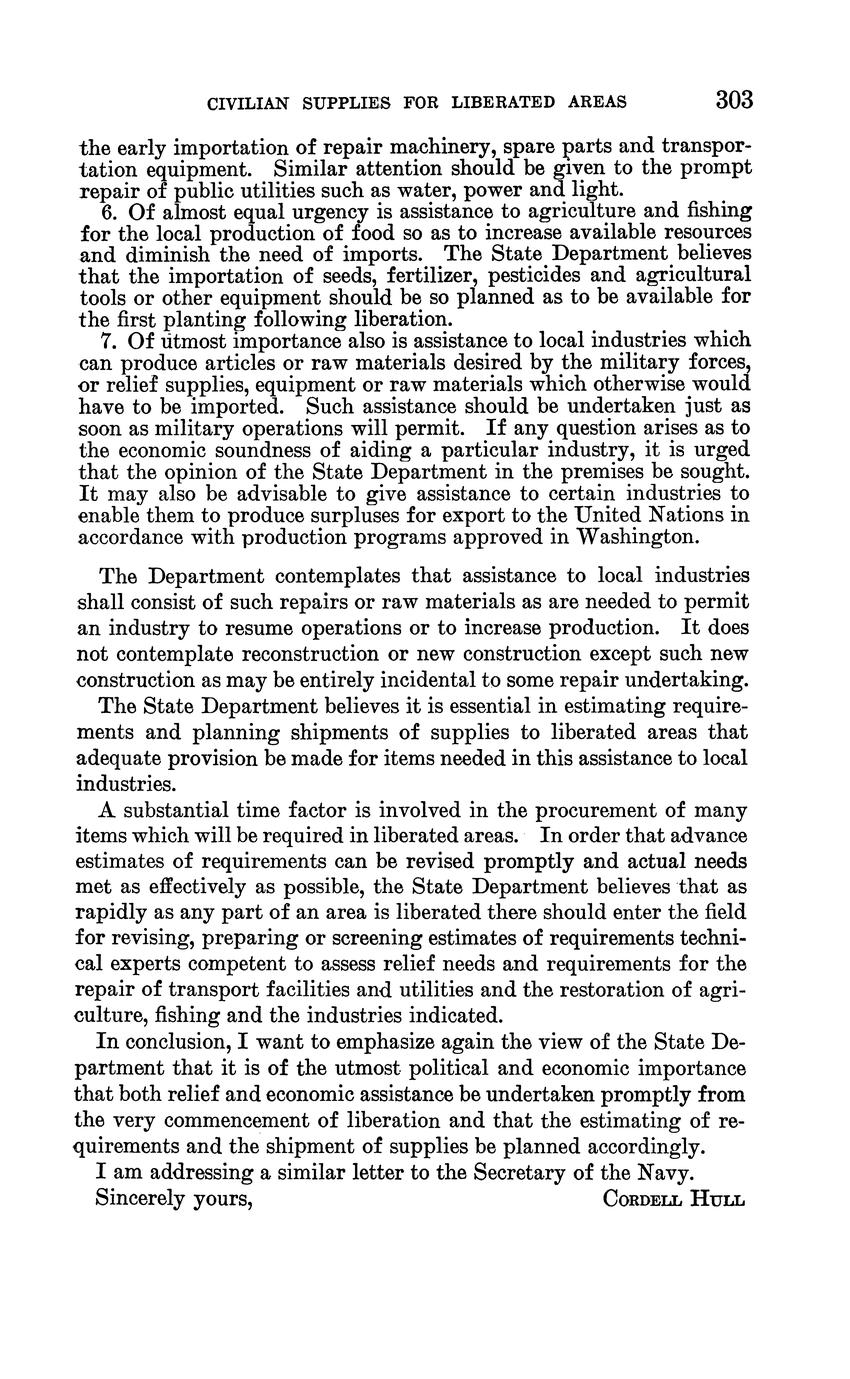 CIVILIAN SUPPLIES FOR LIBERATED AREAS 303

the early importation of repair machinery, spare parts and transportation equipment. Similar attention should be given to the prompt repair of public utilities such as water, power and light.

6. Of almost equal urgency is assistance to agriculture and fishing for the local production of food so as to increase available resources and diminish the need of imports. The State Department believes that the importation of seeds, fertilizer, pesticides and agricultural tools or other equipment should be so planned as to be available for the first planting following liberation.

7. Of utmost importance also is assistance to local industries which can produce articles or raw materials desired by the military forces, or relief supplies, equipment or raw materials which otherwise would have to be imported. Such assistance should be undertaken just as soon as military operations will permit. If any question arises as to the economic soundness of aiding a particular industry, it is urged that the opinion of the State Department in the premises be sought. It may also be advisable to give assistance to certain industries to enable them to produce surpluses for export to the United Nations in accordance with production programs approved in Washington.

The Department contemplates that assistance to local industries shall consist of such repairs or raw materials as are needed to permit an industry to resume operations or to increase production. It does not contemplate reconstruction or new construction except such new construction as may be entirely incidental to some repair undertaking.

The State Department believes it is essential in estimating requirements and planning shipments of supplies to liberated areas that adequate provision be made for items needed in this assistance to local industries.

A substantial time factor is involved in the procurement of many items which will be required in liberated areas. In order that advance estimates of requirements can be revised promptly and actual needs met as effectively as possible, the State Department believes that as rapidly as any part of an area is liberated there should enter the field for revising, preparing or screening estimates of requirements technical experts competent to assess relief needs and requirements for the repair of transport facilities and utilities and the restoration of agriculture, fishing and the industries indicated.

In conclusion, I want to emphasize again the view of the State Department that it is of the utmost political and economic importance that both relief and economic assistance be undertaken promptly from the very commencement of liberation and that the estimating of requirements and the shipment of supplies be planned accordingly.

I am addressing a similar letter to the Secretary of the Navy.

Sincerely yours, CORDELL HULL